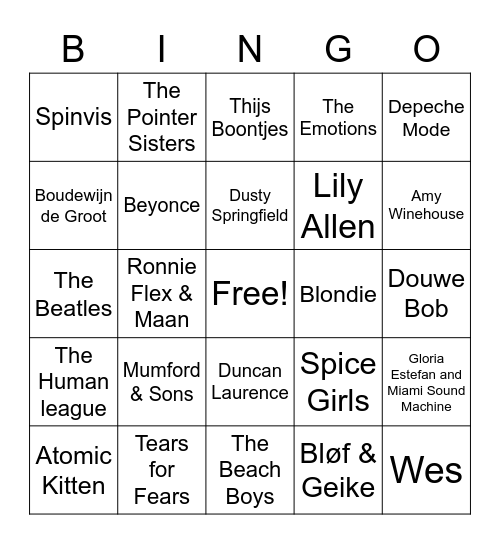 | B | I | N | G | O |
|---|---|---|---|---|
| Spinvis | The Pointer Sisters | Thijs Boontjes | The Emotions | Depeche Mode |
| Boudewijn de Groot | Beyonce | Dusty Springfield | Lily Allen | Amy Winehouse |
| The Beatles | Ronnie Flex & Maan | Free! | Blondie | Douwe Bob |
| The Human league | Mumford & Sons | Duncan Laurence | Spice Girls | Gloria Estefan and Miami Sound Machine |
| Atomic Kitten | Tears for Fears | The Beach Boys | Bløf & Geike | Wes |